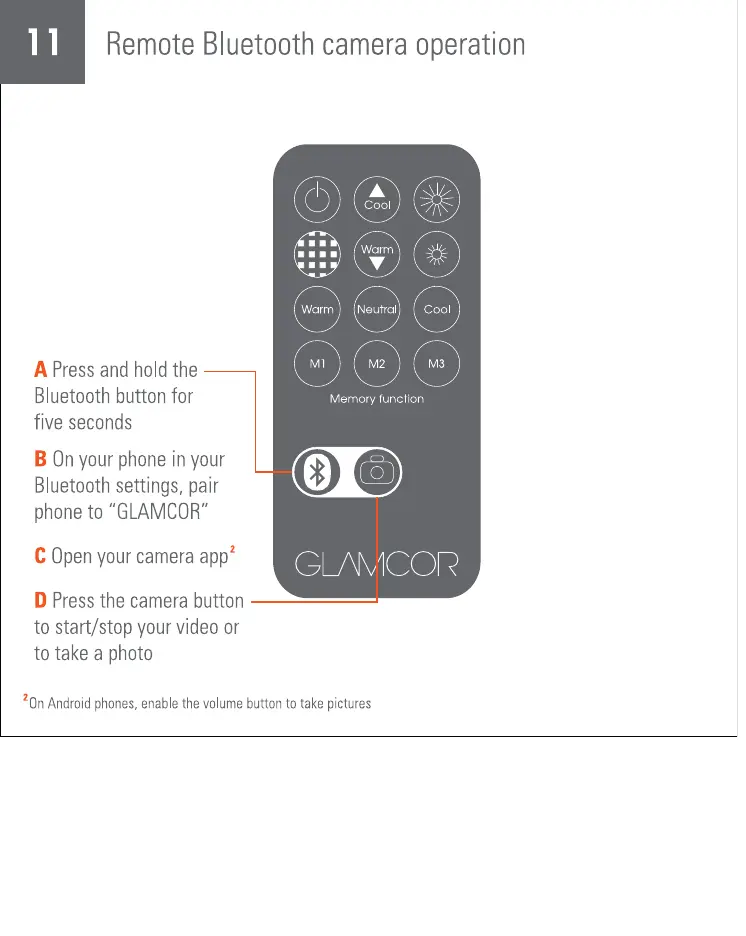 11

Remote Bluetooth camera operation

Cool
Warm
Warm
Neutral
Cool
M1
M2
M3
Memory function

GLAMCOR

A Press and hold the Bluetooth button for five seconds

B On your phone in your Bluetooth settings, pair phone to "GLAMCOR"

C Open your camera app$^{2}$

D Press the camera button to start/stop your video or to take a photo

$^{2}$On Android phones, enable the volume button to take pictures